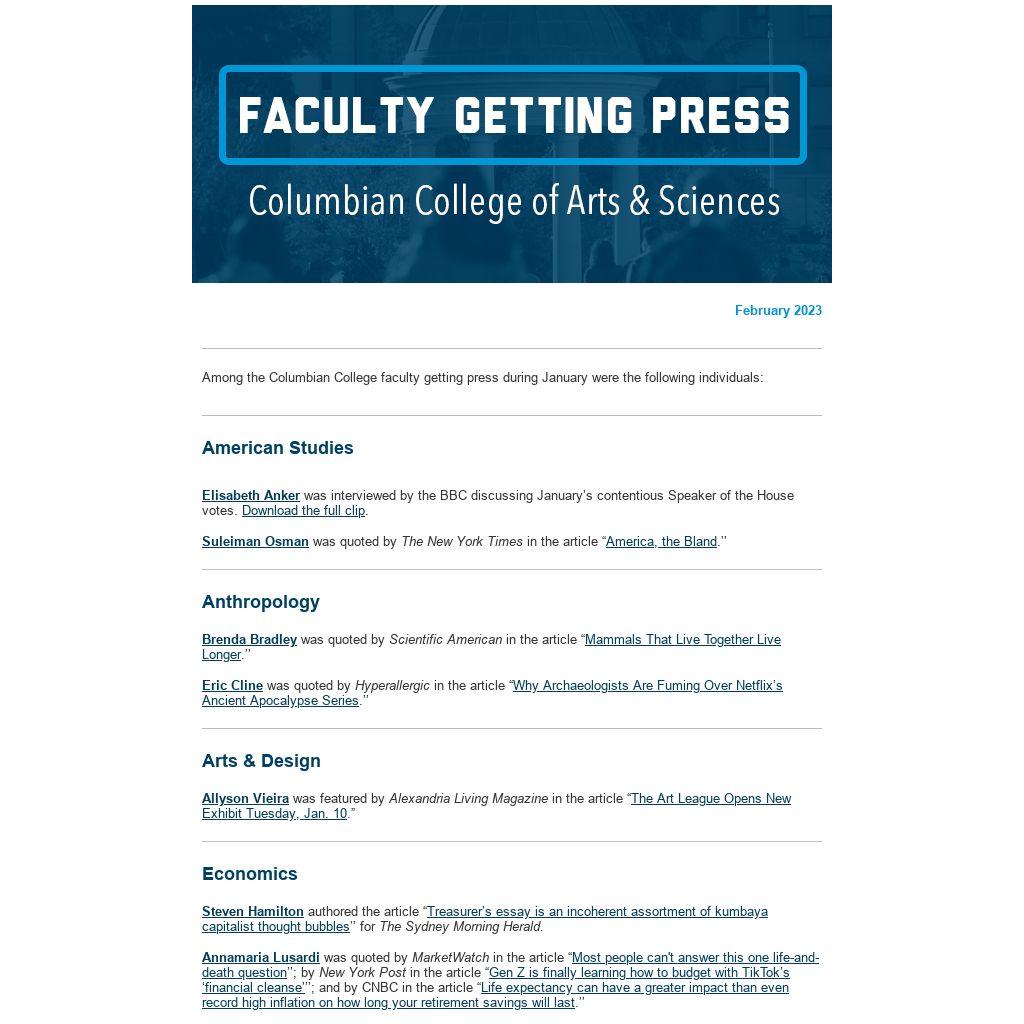 FACULTY GETTING PRESS

Columbian College of Arts & Sciences

February 2023

Among the Columbian College faculty getting press during January were the following individuals:

American Studies

Elisabeth Anker was interviewed by the BBC discussing January's contentious Speaker of the House votes. Download the full clip.

Suleiman Osman was quoted by The New York Times in the article "America, the Bland."

Anthropology

Brenda Bradley was quoted by Scientific American in the article "Mammals That Live Together Live Longer."

Eric Cline was quoted by Hyperallergic in the article "Why Archaeologists Are Fuming Over Netflix's Ancient Apocalypse Series."

Arts & Design

Allyson Vieira was featured by Alexandria Living Magazine in the article "The Art League Opens New Exhibit Tuesday, Jan. 10."

Economics

Steven Hamilton authored the article "Treasurer's essay is an incoherent assortment of kumbaya capitalist thought bubbles" for The Sydney Morning Herald.

Annamaria Lusardi was quoted by MarketWatch in the article "Most people can't answer this one life-and-death question"; by New York Post in the article "Gen Z is finally learning how to budget with TikTok's 'financial cleanse'"; and by CNBC in the article "Life expectancy can have a greater impact than even record high inflation on how long your retirement savings will last."